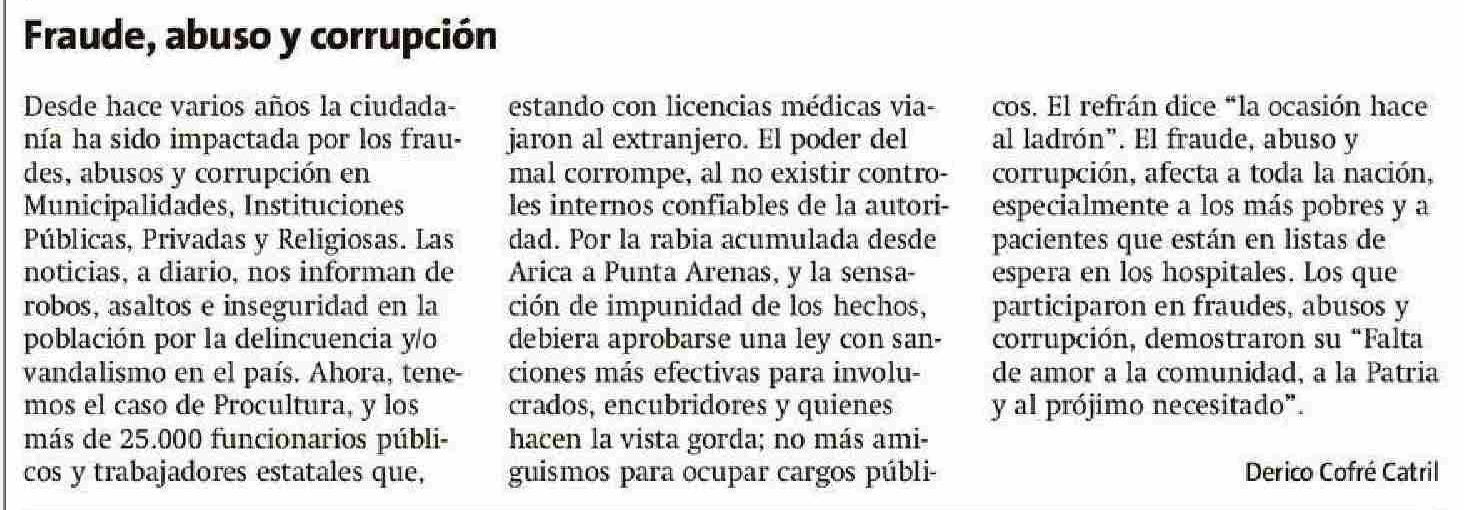 Fraude, abuso y corrupción

Desde hace varios años la ciudadanía ha sido impactada por los fraudes, abusos y corrupción en Municipalidades, Instituciones Públicas, Privadas y Religiosas. Las noticias, a diario, nos informan de robos, asaltos e inseguridad en la población por la delincuencia y/o vandalismo en el país. Ahora, tenemos el caso de Procultura, y los más de 25.000 funcionarios públicos y trabajadores estatales que, estando con licencias médicas viajaron al extranjero. El poder del mal corrompe, al no existir controles internos confiables de la autoridad. Por la rabia acumulada desde Arica a Punta Arenas, y la sensación de impunidad de los hechos, debiera aprobarse una ley con sanciones más efectivas para involucrados, encubridores y quienes hacen la vista gorda; no más amiguismos para ocupar cargos públicos. El refrán dice "la ocasión hace al ladrón". El fraude, abuso y corrupción, afecta a toda la nación, especialmente a los más pobres y a pacientes que están en listas de espera en los hospitales. Los que participaron en fraudes, abusos y corrupción, demostraron su "Falta de amor a la comunidad, a la Patria y al prójimo necesitado".

Derico Cofré Catril